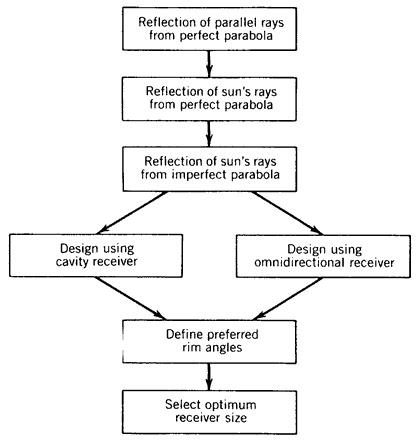 Reflection of parallel rays from perfect parabola

Reflection of sun's rays from perfect parabola

Reflection of sun's rays from imperfect parabola

Design using cavity receiver

Design using omnidirectional receiver

Define preferred rim angles

Select optimum receiver size